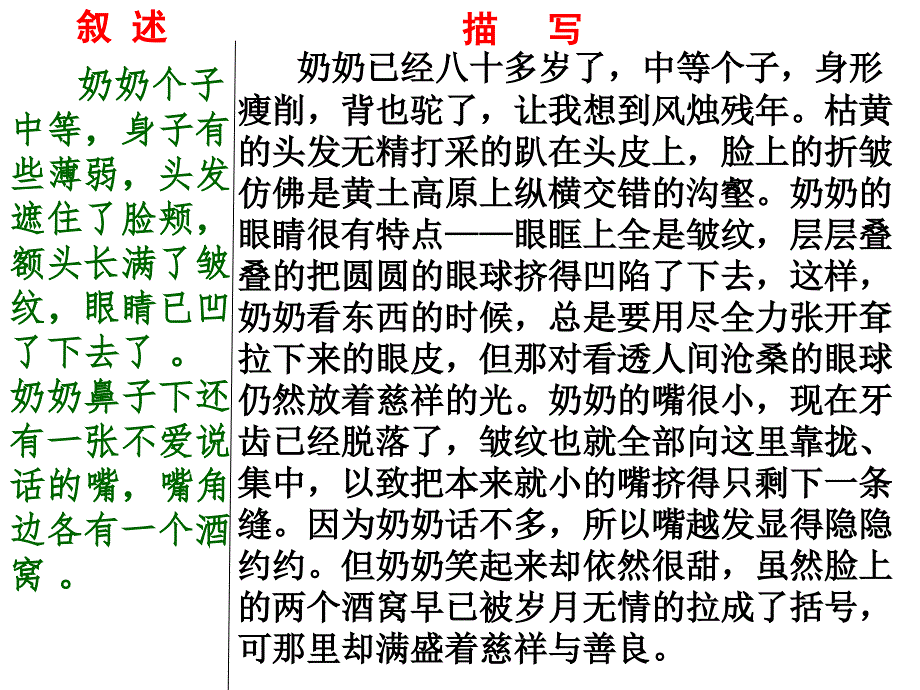 叙 述

奶奶个子中等，身子有些薄弱，头发遮住了脸颊，额头长满了皱纹，眼睛已凹了下去了 。奶奶鼻子下还有一张不爱说话的嘴，嘴角边各有一个酒窝 。

描 写

奶奶已经八十多岁了，中等个子，身形瘦削，背也驼了，让我想到风烛残年。枯黄的头发无精打采的趴在头皮上，脸上的折皱仿佛是黄土高原上纵横交错的沟壑。奶奶的眼睛很有特点——眼眶上全是皱纹，层层叠叠的把圆圆的眼球挤得凹陷了下去，这样，奶奶看东西的时候，总是要用尽全力张开耷拉下来的眼皮，但那对看透人间沧桑的眼球仍然放着慈祥的光。奶奶的嘴很小，现在牙齿已经脱落了，皱纹也就全部向这里靠拢、集中，以致把本来就小的嘴挤得只剩下一条缝。因为奶奶话不多，所以嘴越发显得隐隐约约。但奶奶笑起来却依然很甜，虽然脸上的两个酒窝早已被岁月无情的拉成了括号，可那里却满盛着慈祥与善良。